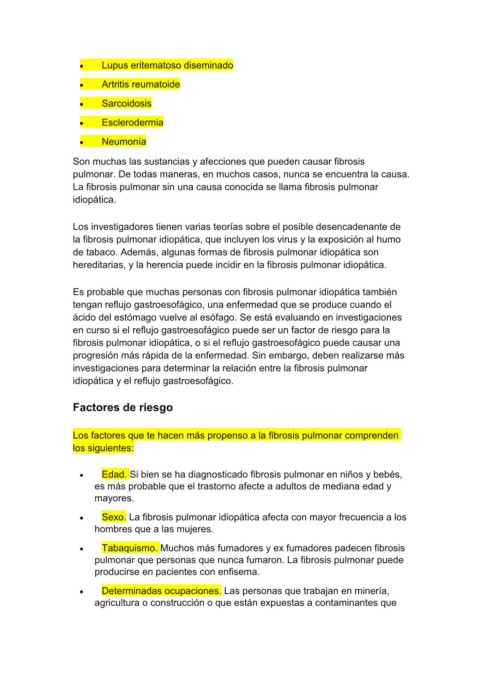 • Lupus eritematoso diseminado
• Artritis reumatoide
• Sarcoidosis
• Esclerodermia
• Neumonía

Son muchas las sustancias y afecciones que pueden causar fibrosis pulmonar. De todas maneras, en muchos casos, nunca se encuentra la causa. La fibrosis pulmonar sin una causa conocida se llama fibrosis pulmonar idiopática.

Los investigadores tienen varias teorías sobre el posible desencadenante de la fibrosis pulmonar idiopática, que incluyen los virus y la exposición al humo de tabaco. Además, algunas formas de fibrosis pulmonar idiopática son hereditarias, y la herencia puede incidir en la fibrosis pulmonar idiopática.

Es probable que muchas personas con fibrosis pulmonar idiopática también tengan reflujo gastroesofágico, una enfermedad que se produce cuando el ácido del estómago vuelve al esófago. Se está evaluando en investigaciones en curso si el reflujo gastroesofágico puede ser un factor de riesgo para la fibrosis pulmonar idiopática, o si el reflujo gastroesofágico puede causar una progresión más rápida de la enfermedad. Sin embargo, deben realizarse más investigaciones para determinar la relación entre la fibrosis pulmonar idiopática y el reflujo gastroesofágico.

Factores de riesgo

Los factores que te hacen más propenso a la fibrosis pulmonar comprenden los siguientes:

• Edad. Si bien se ha diagnosticado fibrosis pulmonar en niños y bebés, es más probable que el trastorno afecte a adultos de mediana edad y mayores.
• Sexo. La fibrosis pulmonar idiopática afecta con mayor frecuencia a los hombres que a las mujeres.
• Tabaquismo. Muchos más fumadores y ex fumadores padecen fibrosis pulmonar que personas que nunca fumaron. La fibrosis pulmonar puede producirse en pacientes con enfisema.
• Determinadas ocupaciones. Las personas que trabajan en minería, agricultura o construcción o que están expuestas a contaminantes que